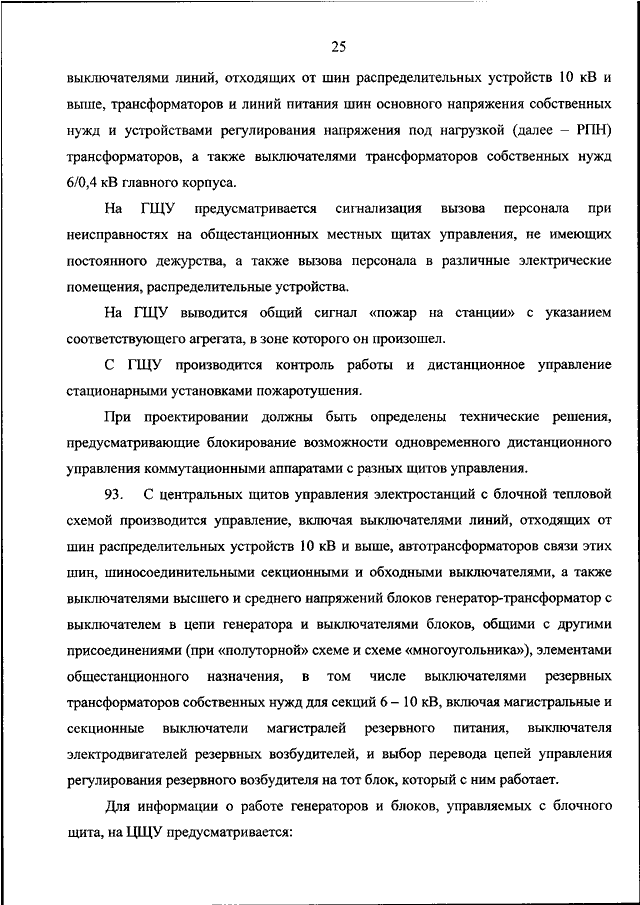 25

выключателями линий, отходящих от шин распределительных устройств 10 кВ и выше, трансформаторов и линий питания шин основного напряжения собственных нужд и устройствами регулирования напряжения под нагрузкой (далее – РПН) трансформаторов, а также выключателями трансформаторов собственных нужд 6/0,4 кВ главного корпуса.

На ГЩУ предусматривается сигнализация вызова персонала при неисправностях на общестанционных местных щитах управления, не имеющих постоянного дежурства, а также вызова персонала в различные электрические помещения, распределительные устройства.

На ГЩУ выводится общий сигнал «пожар на станции» с указанием соответствующего агрегата, в зоне которого он произошел.

С ГЩУ производится контроль работы и дистанционное управление стационарными установками пожаротушения.

При проектировании должны быть определены технические решения, предусматривающие блокирование возможности одновременного дистанционного управления коммутационными аппаратами с разных щитов управления.

93. С центральных щитов управления электростанций с блочной тепловой схемой производится управление, включая выключателями линий, отходящих от шин распределительных устройств 10 кВ и выше, автотрансформаторов связи этих шин, шиносоединительными секционными и обходными выключателями, а также выключателями высшего и среднего напряжений блоков генератор-трансформатор с выключателем в цепи генератора и выключателями блоков, общими с другими присоединениями (при «полуторной» схеме и схеме «многоугольника»), элементами общестанционного назначения, в том числе выключателями резервных трансформаторов собственных нужд для секций 6 – 10 кВ, включая магистральные и секционные выключатели магистралей резервного питания, выключателя электродвигателей резервных возбудителей, и выбор перевода цепей управления регулирования резервного возбудителя на тот блок, который с ним работает.

Для информации о работе генераторов и блоков, управляемых с блочного щита, на ЦЩУ предусматривается: